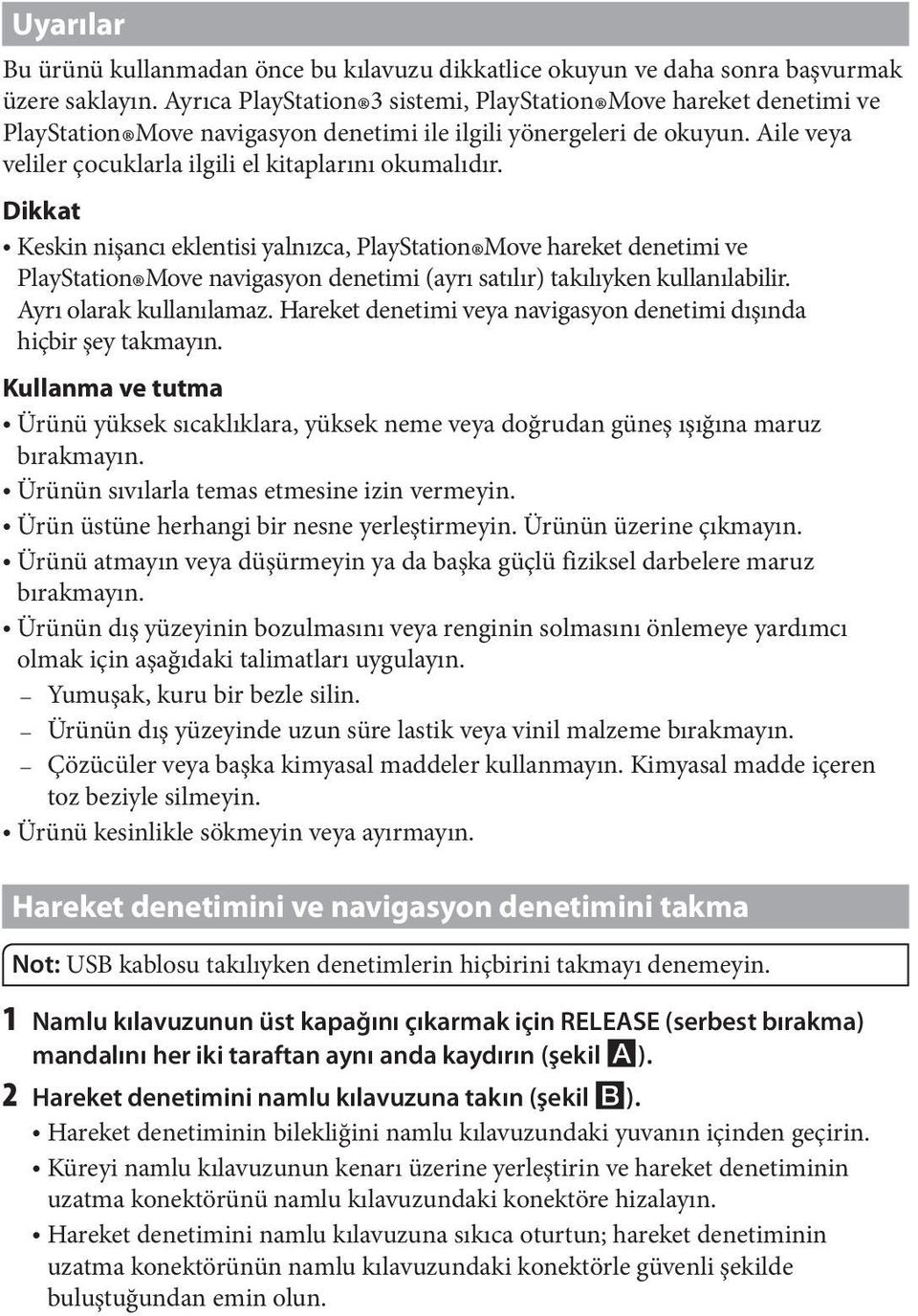 Uyarılar

Bu ürünü kullanmadan önce bu kılavuzu dikkatlice okuyun ve daha sonra başvurmak üzere saklayın. Ayrıca PlayStation®3 sistemi, PlayStation®Move hareket denetimi ve PlayStation®Move navigasyon denetimi ile ilgili yönergeleri de okuyun. Aile veya veliler çocuklarla ilgili el kitaplarını okumalıdır.

Dikkat

• Keskin nişancı eklentisi yalnızca, PlayStation®Move hareket denetimi ve PlayStation®Move navigasyon denetimi (ayrı satılır) takılıyken kullanılabilir. Ayrı olarak kullanılamaz. Hareket denetimi veya navigasyon denetimi dışında hiçbir şey takmayın.

Kullanma ve tutma

• Ürünü yüksek sıcaklıklara, yüksek neme veya doğrudan güneş ışığına maruz bırakmayın.
• Ürünün sıvılarla temas etmesine izin vermeyin.
• Ürün üstüne herhangi bir nesne yerleştirmeyin. Ürünün üzerine çıkmayın.
• Ürünü atmayın veya düşürmeyin ya da başka güçlü fiziksel darbelere maruz bırakmayın.
• Ürünün dış yüzeyinin bozulmasını veya renginin solmasını önlemeye yardımcı olmak için aşağıdaki talimatları uygulayın.
– Yumuşak, kuru bir bezle silin.
– Ürünün dış yüzeyinde uzun süre lastik veya vinil malzeme bırakmayın.
– Çözücüler veya başka kimyasal maddeler kullanmayın. Kimyasal madde içeren toz beziyle silmeyin.
• Ürünü kesinlikle sökmeyin veya ayırmayın.

Hareket denetimini ve navigasyon denetimini takma

Not: USB kablosu takılıyken denetimlerin hiçbirini takmayı denemeyin.

1 Namlu kılavuzunun üst kapağını çıkarmak için RELEASE (serbest bırakma) mandalını her iki taraftan aynı anda kaydırın (şekil A).

2 Hareket denetimini namlu kılavuzuna takın (şekil B).
• Hareket denetiminin bilekliğini namlu kılavuzundaki yuvanın içinden geçirin.
• Küreyi namlu kılavuzunun kenarı üzerine yerleştirin ve hareket denetiminin uzatma konektörünü namlu kılavuzundaki konektöre hizalayın.
• Hareket denetimini namlu kılavuzuna sıkıca oturtun; hareket denetiminin uzatma konektörünün namlu kılavuzundaki konektörle güvenli şekilde buluştuğundan emin olun.